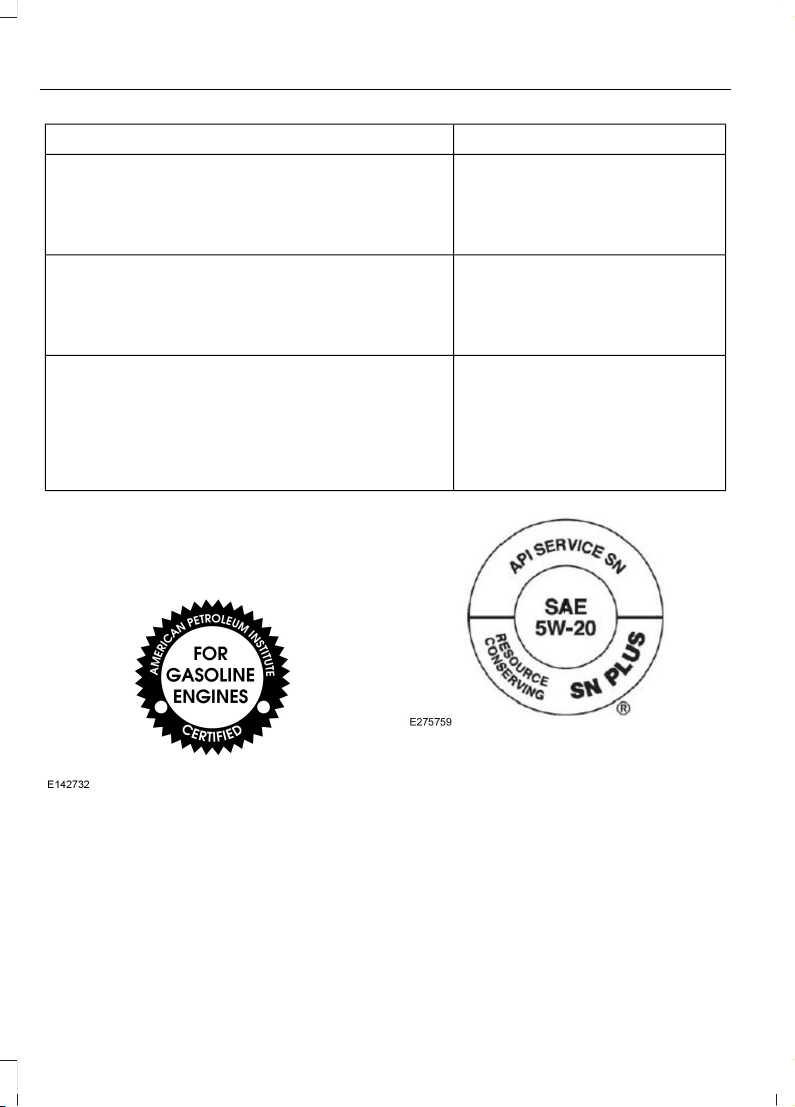 AMERICAN PETROLEUM INSTITUTE
FOR GASOLINE ENGINES
CERTIFIED

E142732

API SERVICE SN
SAE 5W-20
RESOURCE CONSERVING
SN PLUS
®

E275759